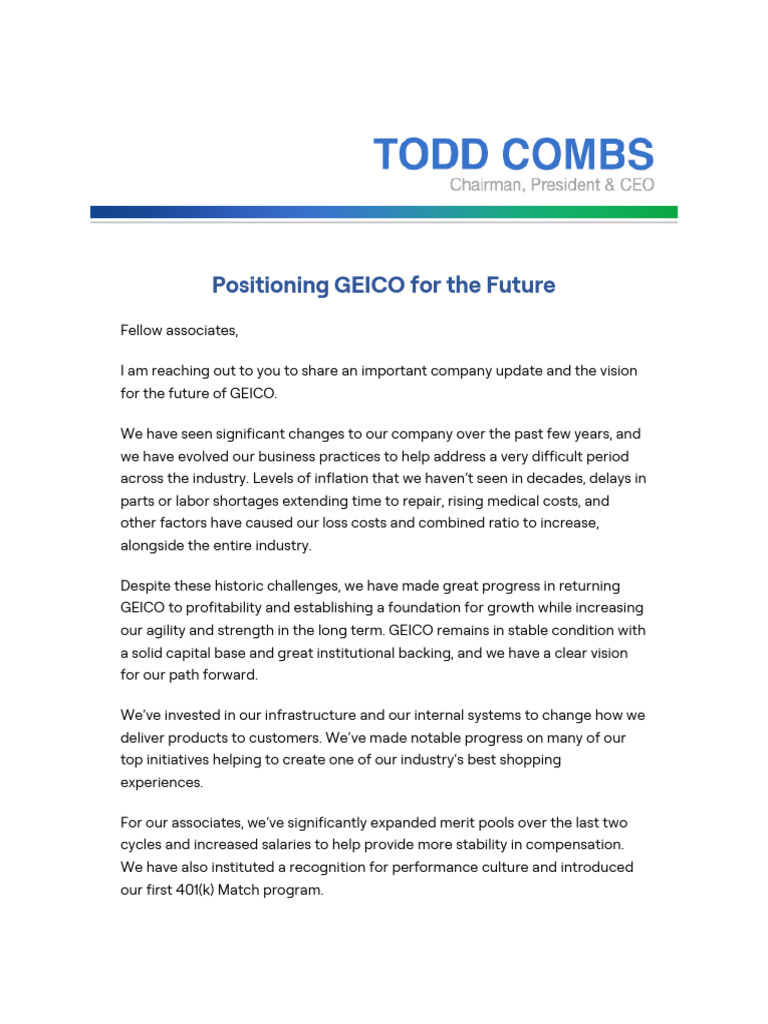 TODD COMBS
Chairman, President & CEO

Positioning GEICO for the Future

Fellow associates,

I am reaching out to you to share an important company update and the vision for the future of GEICO.

We have seen significant changes to our company over the past few years, and we have evolved our business practices to help address a very difficult period across the industry. Levels of inflation that we haven't seen in decades, delays in parts or labor shortages extending time to repair, rising medical costs, and other factors have caused our loss costs and combined ratio to increase, alongside the entire industry.

Despite these historic challenges, we have made great progress in returning GEICO to profitability and establishing a foundation for growth while increasing our agility and strength in the long term. GEICO remains in stable condition with a solid capital base and great institutional backing, and we have a clear vision for our path forward.

We've invested in our infrastructure and our internal systems to change how we deliver products to customers. We've made notable progress on many of our top initiatives helping to create one of our industry's best shopping experiences.

For our associates, we've significantly expanded merit pools over the last two cycles and increased salaries to help provide more stability in compensation. We have also instituted a recognition for performance culture and introduced our first 401(k) Match program.